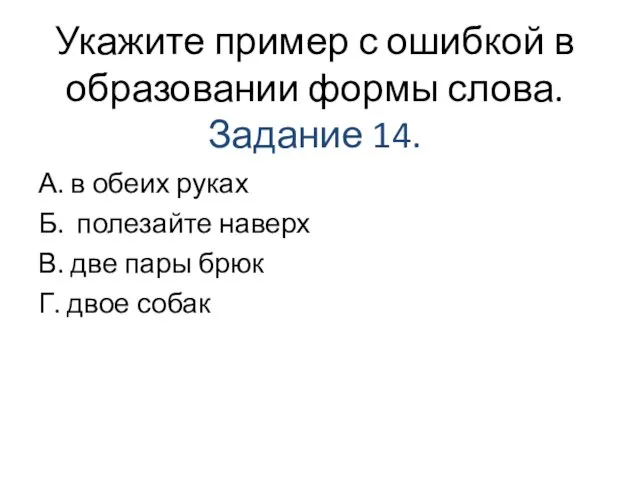 Укажите пример с ошибкой в образовании формы слова.
Задание 14.

А. в обеих руках
Б. полезайте наверх
В. две пары брюк
Г. двое собак